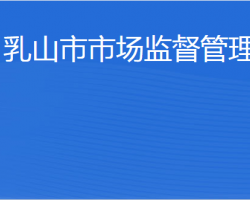 乳山市市场监督管理